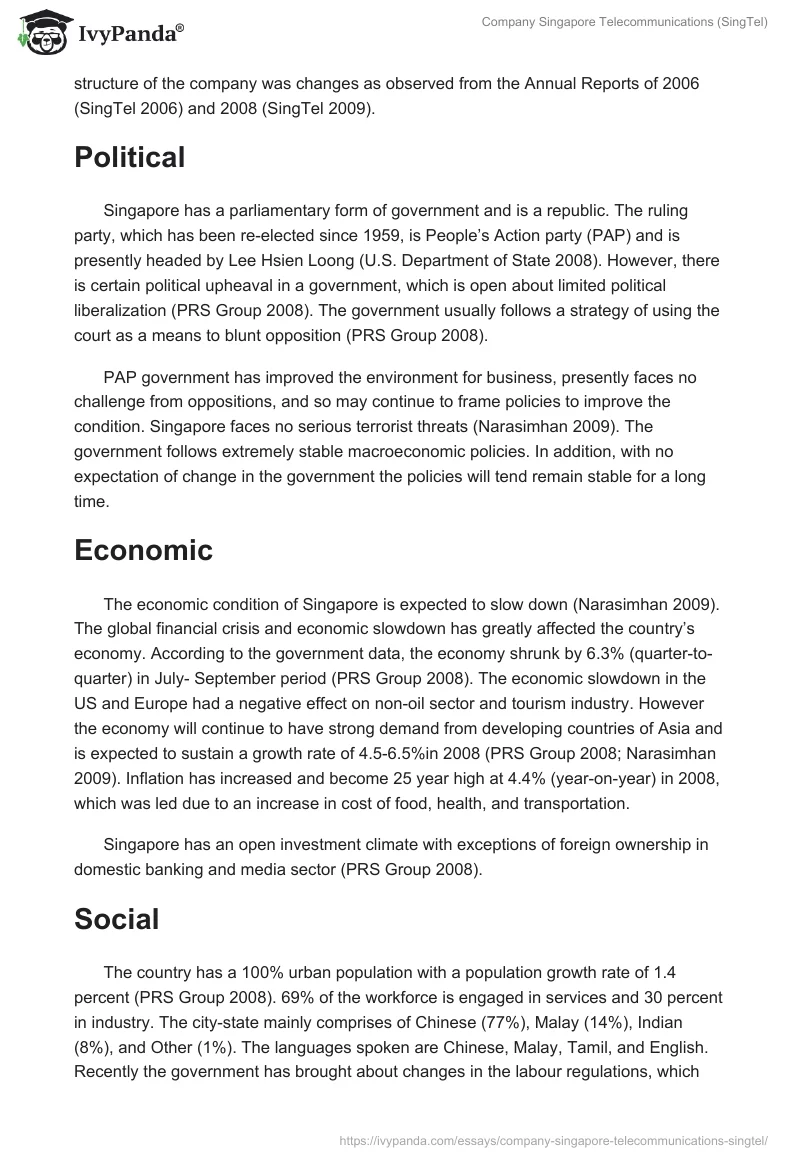 IvyPanda®

Company Singapore Telecommunications (SingTel)

structure of the company was changes as observed from the Annual Reports of 2006 (SingTel 2006) and 2008 (SingTel 2009).

Political

Singapore has a parliamentary form of government and is a republic. The ruling party, which has been re-elected since 1959, is People's Action party (PAP) and is presently headed by Lee Hsien Loong (U.S. Department of State 2008). However, there is certain political upheaval in a government, which is open about limited political liberalization (PRS Group 2008). The government usually follows a strategy of using the court as a means to blunt opposition (PRS Group 2008).

PAP government has improved the environment for business, presently faces no challenge from oppositions, and so may continue to frame policies to improve the condition. Singapore faces no serious terrorist threats (Narasimhan 2009). The government follows extremely stable macroeconomic policies. In addition, with no expectation of change in the government the policies will tend remain stable for a long time.

Economic

The economic condition of Singapore is expected to slow down (Narasimhan 2009). The global financial crisis and economic slowdown has greatly affected the country's economy. According to the government data, the economy shrunk by 6.3% (quarter-to-quarter) in July- September period (PRS Group 2008). The economic slowdown in the US and Europe had a negative effect on non-oil sector and tourism industry. However the economy will continue to have strong demand from developing countries of Asia and is expected to sustain a growth rate of 4.5-6.5%in 2008 (PRS Group 2008; Narasimhan 2009). Inflation has increased and become 25 year high at 4.4% (year-on-year) in 2008, which was led due to an increase in cost of food, health, and transportation.

Singapore has an open investment climate with exceptions of foreign ownership in domestic banking and media sector (PRS Group 2008).

Social

The country has a 100% urban population with a population growth rate of 1.4 percent (PRS Group 2008). 69% of the workforce is engaged in services and 30 percent in industry. The city-state mainly comprises of Chinese (77%), Malay (14%), Indian (8%), and Other (1%). The languages spoken are Chinese, Malay, Tamil, and English. Recently the government has brought about changes in the labour regulations, which

https://ivypanda.com/essays/company-singapore-telecommunications-singtel/